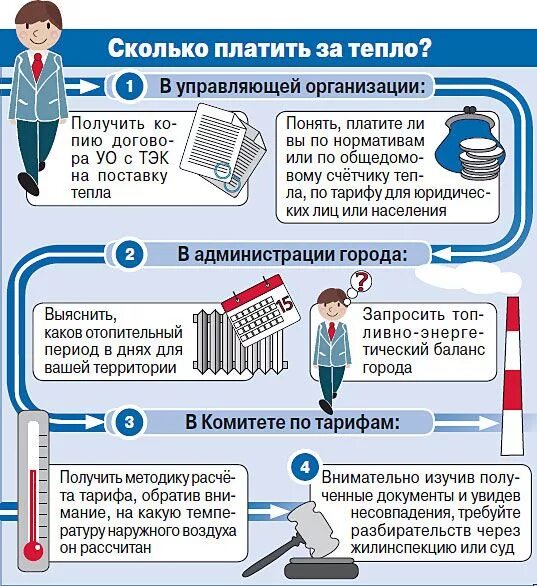 Сколько платить за тепло?

1 В управляющей организации:

Получить копию договора УО с ТЭК на поставку тепла

Понять, платите ли вы по нормативам или по общедомовому счётчику тепла, по тарифу для юридических лиц или населения

2 В администрации города:

Выяснить, каков отопительный период в днях для вашей территории

15

?

Запросить топливно-энергетический баланс города

3 В Комитете по тарифам:

Получить методику расчёта тарифа, обратив внимание, на какую температуру наружного воздуха он рассчитан

4

Внимательно изучив полученные документы и увидев несовпадения, требуйте разбирательств через жилинспекцию или суд